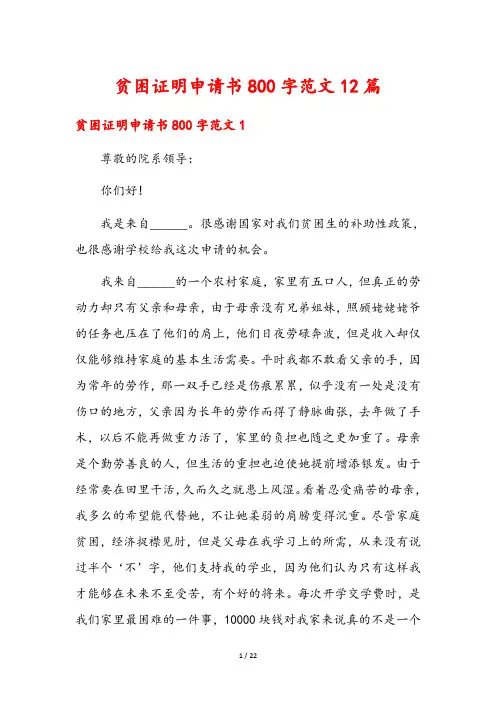 贫困证明申请书800字范文12篇

贫困证明申请书800字范文1

尊敬的院系领导：

你们好！

我是来自______。很感谢国家对我们贫困生的补助性政策，也很感谢学校给我这次申请的机会。

我来自______的一个农村家庭，家里有五口人，但真正的劳动力却只有父亲和母亲，由于母亲没有兄弟姐妹，照顾姥姥姥爷的任务也压在了他们的肩上，他们日夜劳碌奔波，但是收入却仅仅能够维持家庭的基本生活需要。平时我都不敢看父亲的手，因为常年的劳作，那一双手已经是伤痕累累，似乎没有一处是没有伤口的地方，父亲因为长年的劳作而得了静脉曲张，去年做了手术，以后不能再做重力活了，家里的负担也随之更加重了。母亲是个勤劳善良的人，但生活的重担也迫使她提前增添银发。由于经常要在田里干活，久而久之就患上风湿。看着忍受痛苦的母亲，我多么的希望能代替她，不让她柔弱的肩膀变得沉重。尽管家庭贫困，经济捉襟见肘，但是父母在我学习上的所需，从来没有说过半个‘不’字，他们支持我的学业，因为他们认为只有这样我才能够在未来不至受苦，有个好的将来。每次开学交学费时，是我们家里最困难的一件事，10000块钱对我家来说真的不是一个

1 / 22